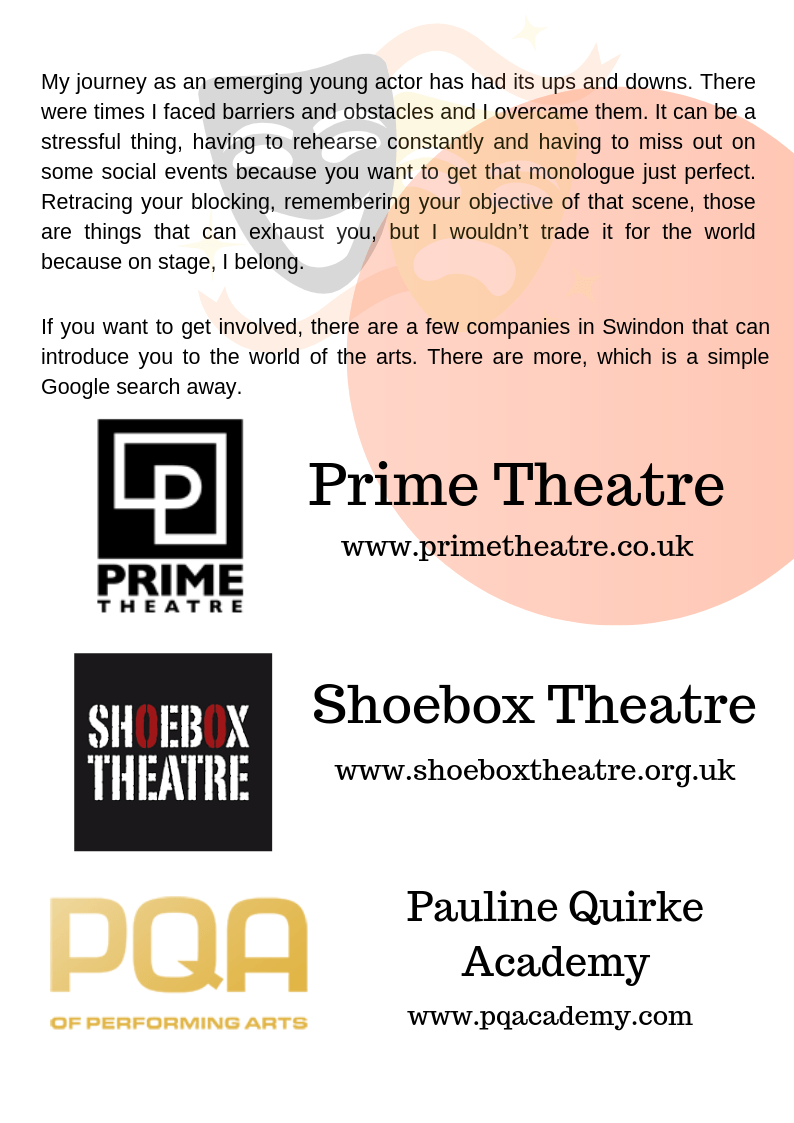 My journey as an emerging young actor has had its ups and downs. There were times I faced barriers and obstacles and I overcame them. It can be a stressful thing, having to rehearse constantly and having to miss out on some social events because you want to get that monologue just perfect. Retracing your blocking, remembering your objective of that scene, those are things that can exhaust you, but I wouldn't trade it for the world because on stage, I belong.

If you want to get involved, there are a few companies in Swindon that can introduce you to the world of the arts. There are more, which is a simple Google search away.

PRIME
THEATRE

Prime Theatre

www.primetheatre.co.uk

SHOEBOX
THEATRE

Shoebox Theatre

www.shoeboxtheatre.org.uk

PQA
OF PERFORMING ARTS

Pauline Quirke Academy

www.pqacademy.com